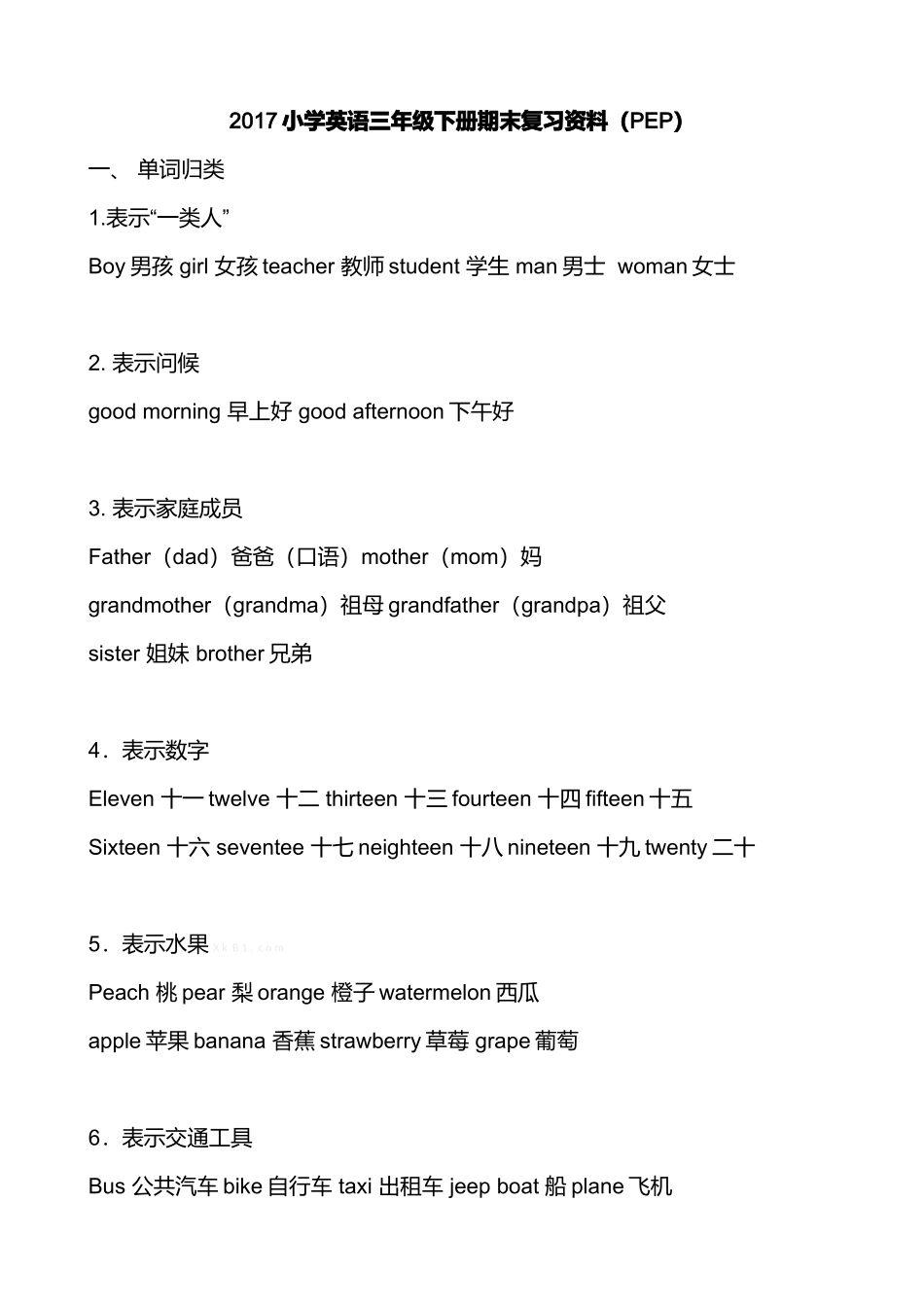 2017 小学英语三年级下册期末复习资料（PEP）

一、 单词归类

1.表示“一类人”

Boy 男孩 girl 女孩 teacher 教师 student 学生 man 男士 woman 女士

2. 表示问候

good morning 早上好 good afternoon 下午好

3. 表示家庭成员

Father（dad）爸爸（口语）mother（mom）妈

grandmother（grandma）祖母 grandfather（grandpa）祖父

sister 姐妹 brother 兄弟

4．表示数字

Eleven 十一 twelve 十二 thirteen 十三 fourteen 十四 fifteen 十五

Sixteen 十六 seventee 十七 neighteen 十八 nineteen 十九 twenty 二十

5．表示水果

Peach 桃 pear 梨 orange 橙子 watermelon 西瓜

apple 苹果 banana 香蕉 strawberry 草莓 grape 葡萄

6．表示交通工具

Bus 公共汽车 bike 自行车 taxi 出租车 jeep boat 船 plane 飞机